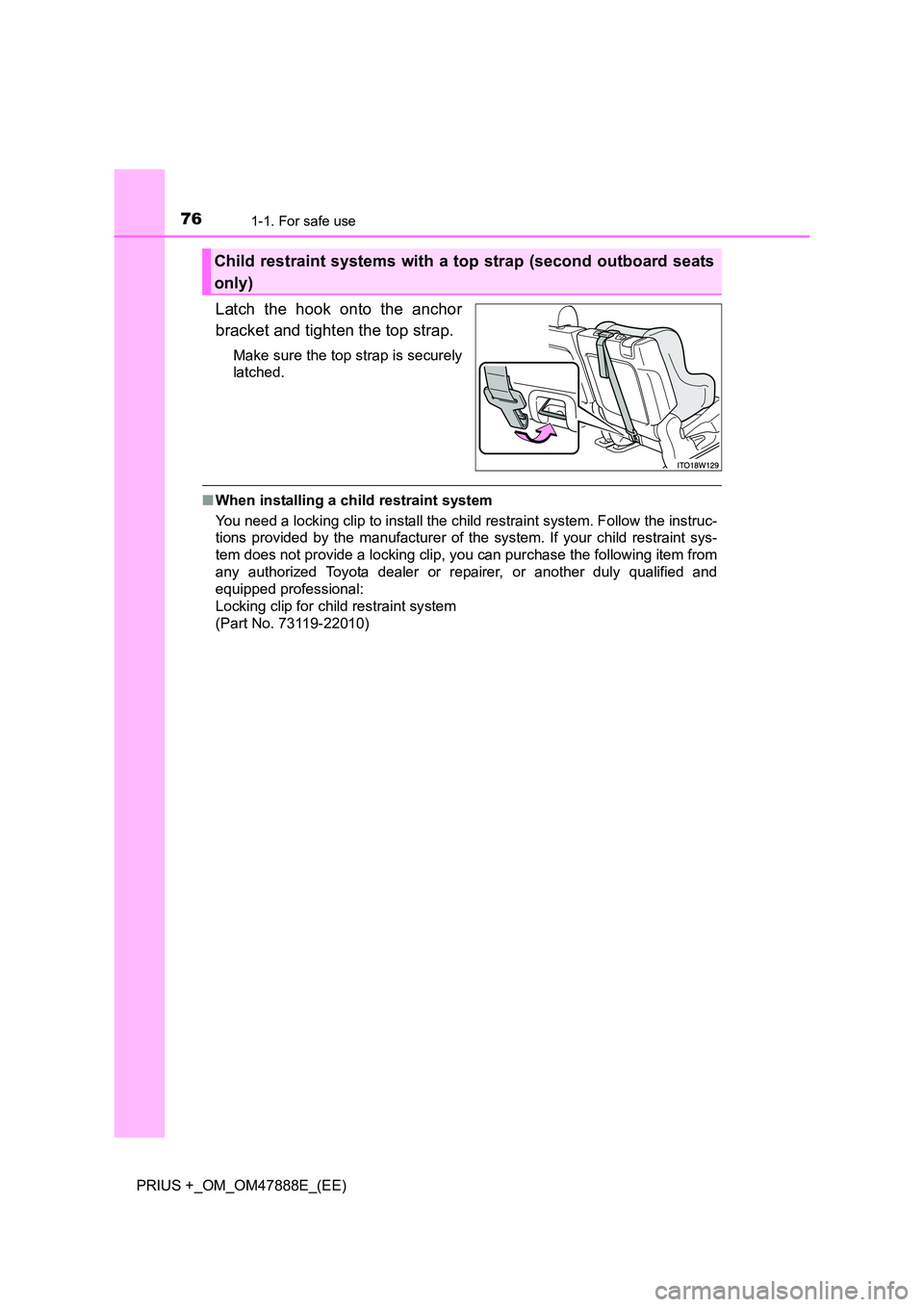 76 1-1. For safe use

Child restraint systems with a top strap (second outboard seats only)

Latch the hook onto the anchor bracket and tighten the top strap.

Make sure the top strap is securely latched.

ITO18W129

■ When installing a child restraint system

You need a locking clip to install the child restraint system. Follow the instructions provided by the manufacturer of the system. If your child restraint system does not provide a locking clip, you can purchase the following item from any authorized Toyota dealer or repairer, or another duly qualified and equipped professional:
Locking clip for child restraint system
(Part No. 73119-22010)

PRIUS +_OM_OM47888E_(EE)

carmanualsonline.info